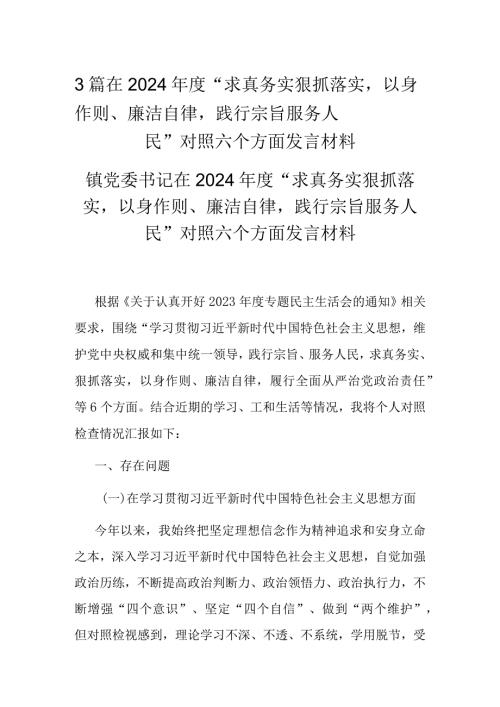 3篇在2024年度“求真务实狠抓落实，以身作则、廉洁自律，践行宗旨服务人民”对照六个方面发言材料

镇党委书记在2024年度“求真务实狠抓落实，以身作则、廉洁自律，践行宗旨服务人民”对照六个方面发言材料

根据《关于认真开好2023年度专题民主生活会的通知》相关要求，围绕“学习贯彻习近平新时代中国特色社会主义思想，维护党中央权威和集中统一领导，践行宗旨、服务人民，求真务实、狠抓落实，以身作则、廉洁自律，履行全面从严治党政治责任”等6个方面。结合近期的学习、工和生活等情况，我将个人对照检查情况汇报如下：

一、存在问题

(一)在学习贯彻习近平新时代中国特色社会主义思想方面

今年以来，我始终把坚定理想信念作为精神追求和安身立命之本，深入学习习近平新时代中国特色社会主义思想，自觉加强政治历练，不断提高政治判断力、政治领悟力、政治执行力，不断增强“四个意识”、坚定“四个自信”、做到“两个维护”，但对照检视感到，理论学习不深、不透、不系统，学用脱节，受